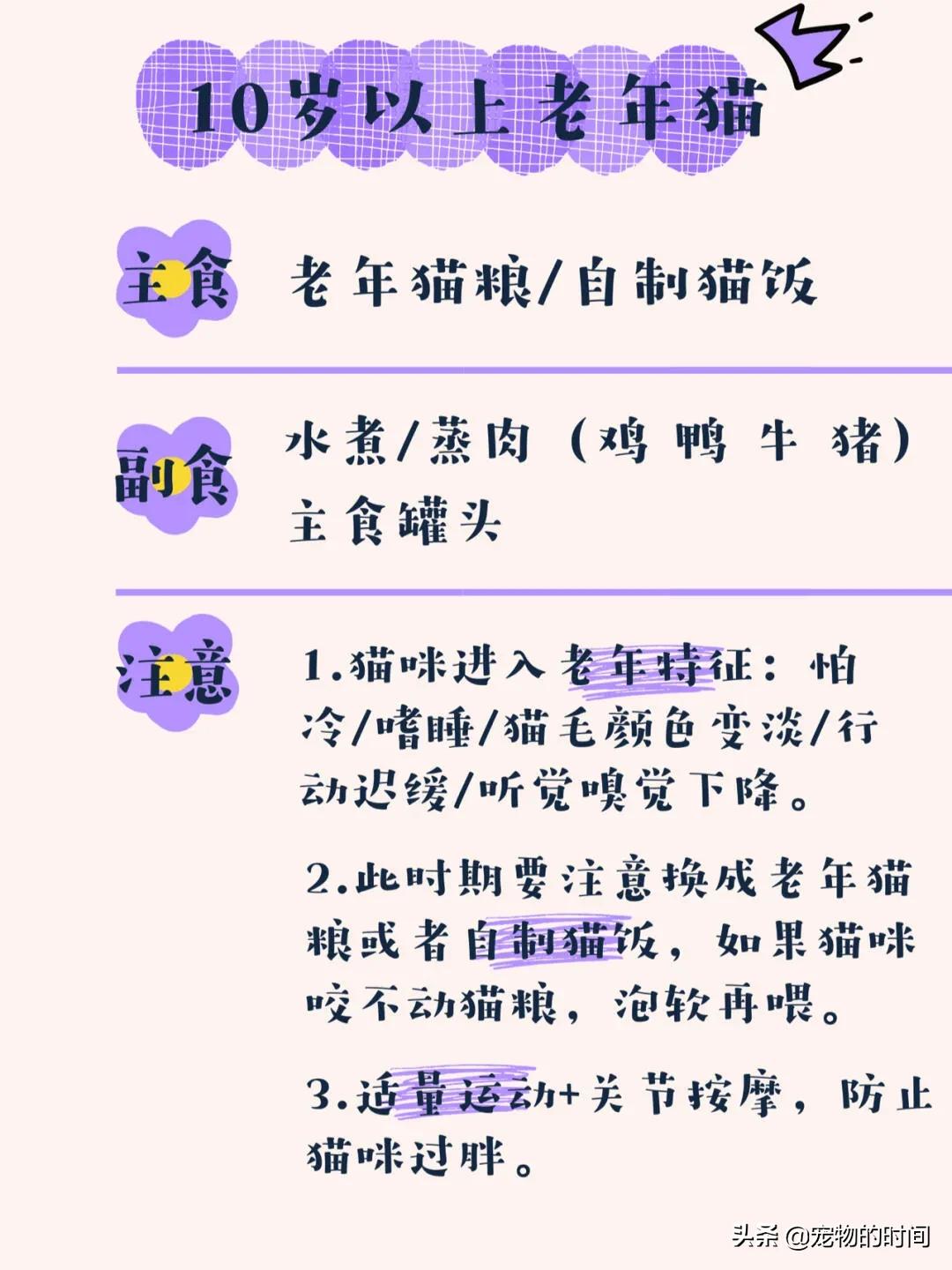 10岁以上老年猫

主食 老年猫粮/自制猫饭

副食 水煮/蒸肉（鸡 鸭 牛 猪）
主食罐头

注意 1.猫咪进入老年特征：怕冷/嗜睡/猫毛颜色变淡/行动迟缓/听觉嗅觉下降。

2.此时期要注意换成老年猫粮或者自制猫饭，如果猫咪咬不动猫粮，泡软再喂。

3.适量运动+关节按摩，防止猫咪过胖。

头条 @宠物的时间